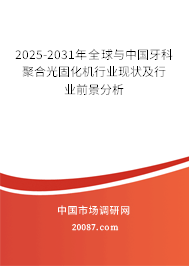 2025-2031年全球与中国牙科聚合光固化机行业现状及行业前景分析

中国市场调研网

20087.com